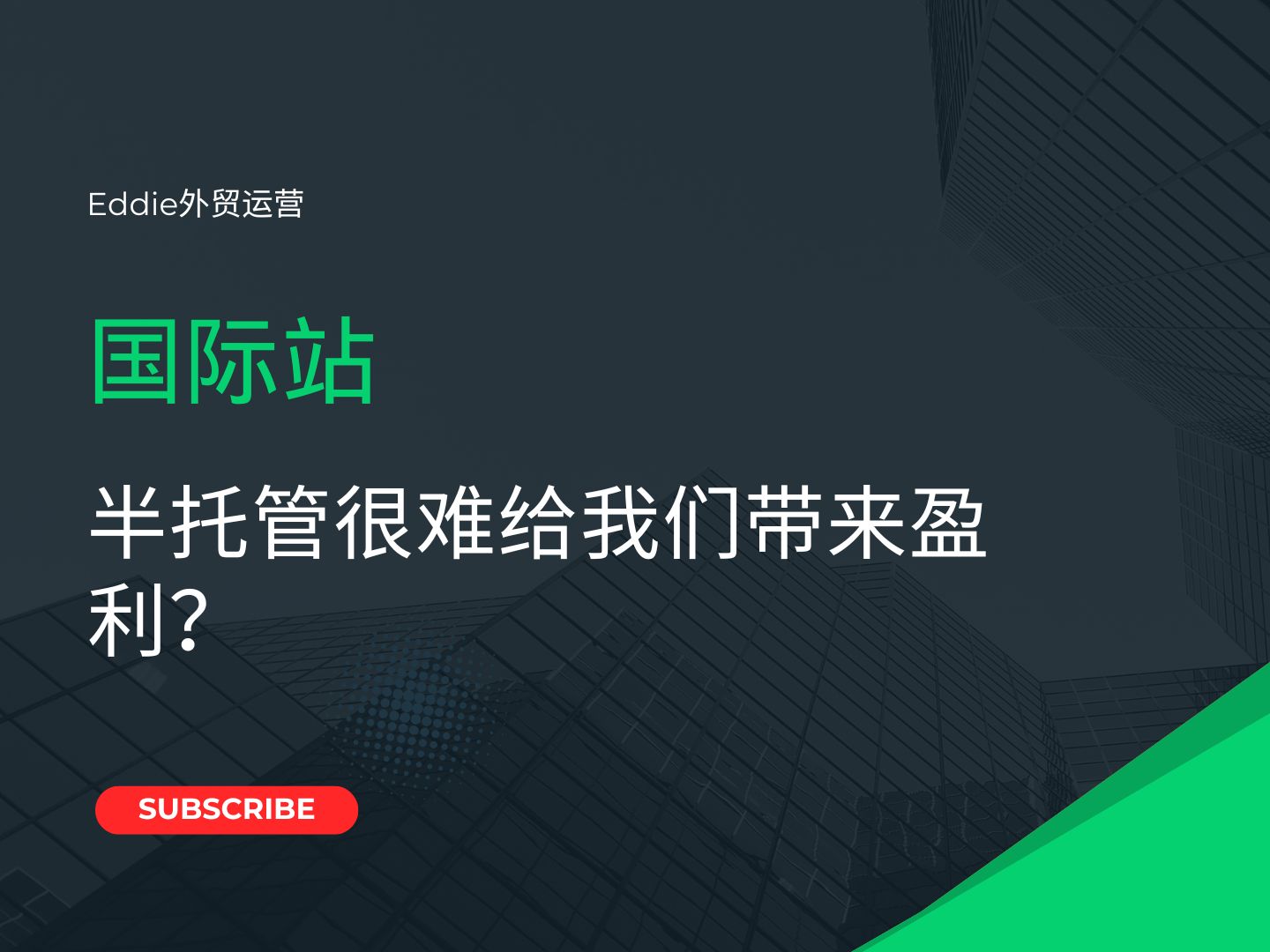 Eddie外贸运营

国际站

半托管很难给我们带来盈利?

SUBSCRIBE